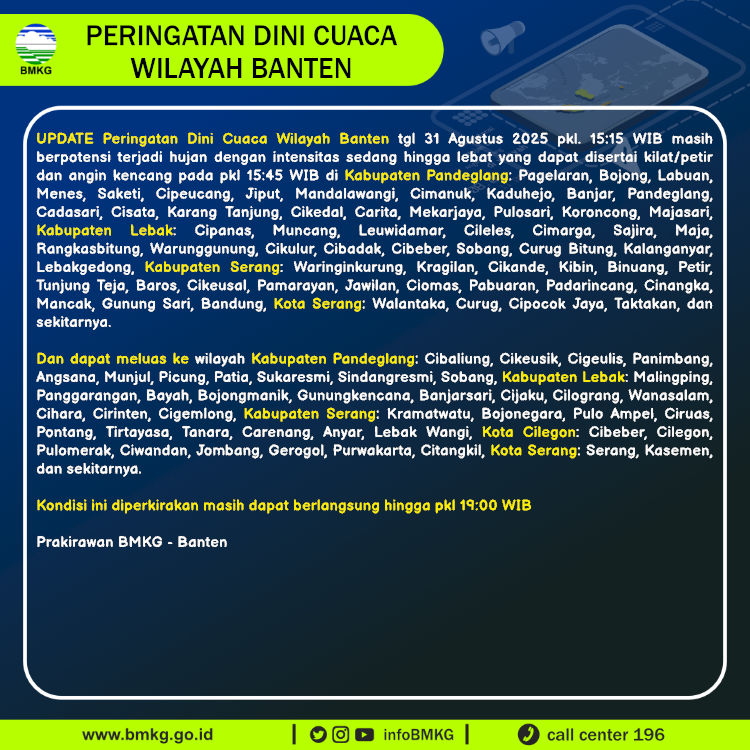 BMKG

PERINGATAN DINI CUACA WILAYAH BANTEN

UPDATE Peringatan Dini Cuaca Wilayah Banten tgl 31 Agustus 2025 pkl. 15:15 WIB masih berpotensi terjadi hujan dengan intensitas sedang hingga lebat yang dapat disertai kilat/petir dan angin kencang pada pkl 15:45 WIB di Kabupaten Pandeglang: Pagelaran, Bojong, Labuan, Menes, Saketi, Cipeucang, Jiput, Mandalawangi, Cimanuk, Kaduhejo, Banjar, Pandeglang, Cadasari, Cisata, Karang Tanjung, Cikedal, Carita, Mekarjaya, Pulosari, Koroncong, Majasari, Kabupaten Lebak: Cipanas, Muncang, Leuwidamar, Cileles, Cimarga, Sajira, Maja, Rangkasbitung, Warunggunung, Cikulur, Cibadak, Cibeber, Sobang, Curug Bitung, Kalanganyar, Lebakgedong, Kabupaten Serang: Waringinkurung, Kragilan, Cikande, Kibin, Binuang, Petir, Tunjung Teja, Baros, Cikeusal, Pamarayan, Jawilan, Ciomas, Pabuaran, Padarincang, Cinangka, Mancak, Gunung Sari, Bandung, Kota Serang: Walantaka, Curug, Cipocok Jaya, Taktakan, dan sekitarnya.

Dan dapat meluas ke wilayah Kabupaten Pandeglang: Cibaliung, Cikeusik, Cigeulis, Panimbang, Angsana, Munjul, Picung, Patia, Sukaresmi, Sindangresmi, Sobang, Kabupaten Lebak: Malingping, Panggarangan, Bayah, Bojongmanik, Gunungkencana, Banjarsari, Cijaku, Cilograng, Wanasalam, Cihara, Cirinten, Cigemlong, Kabupaten Serang: Kramatwatu, Bojonegara, Pulo Ampel, Ciruas, Pontang, Tirtayasa, Tanara, Carenang, Anyar, Lebak Wangi, Kota Cilegon: Cibeber, Cilegon, Pulomerak, Ciwandan, Jombang, Gerogol, Purwakarta, Citangkil, Kota Serang: Serang, Kasemen, dan sekitarnya.

Kondisi ini diperkirakan masih dapat berlangsung hingga pkl 19:00 WIB

Prakirawan BMKG - Banten

www.bmkg.go.id | infoBMKG | call center 196